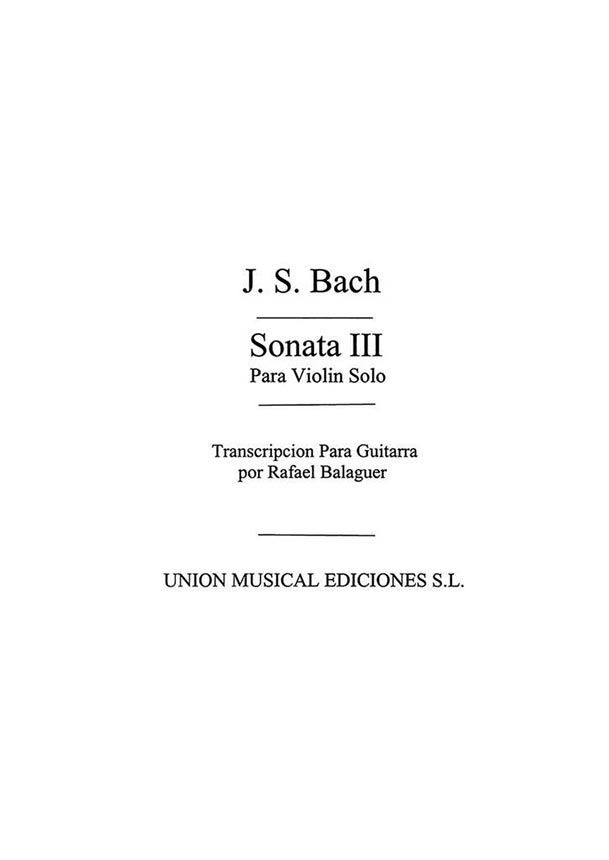 J. S. Bach

Sonata III
Para Violin Solo

Transcripcion Para Guitarra
por Rafael Balaguer

UNION MUSICAL EDICIONES S.L.